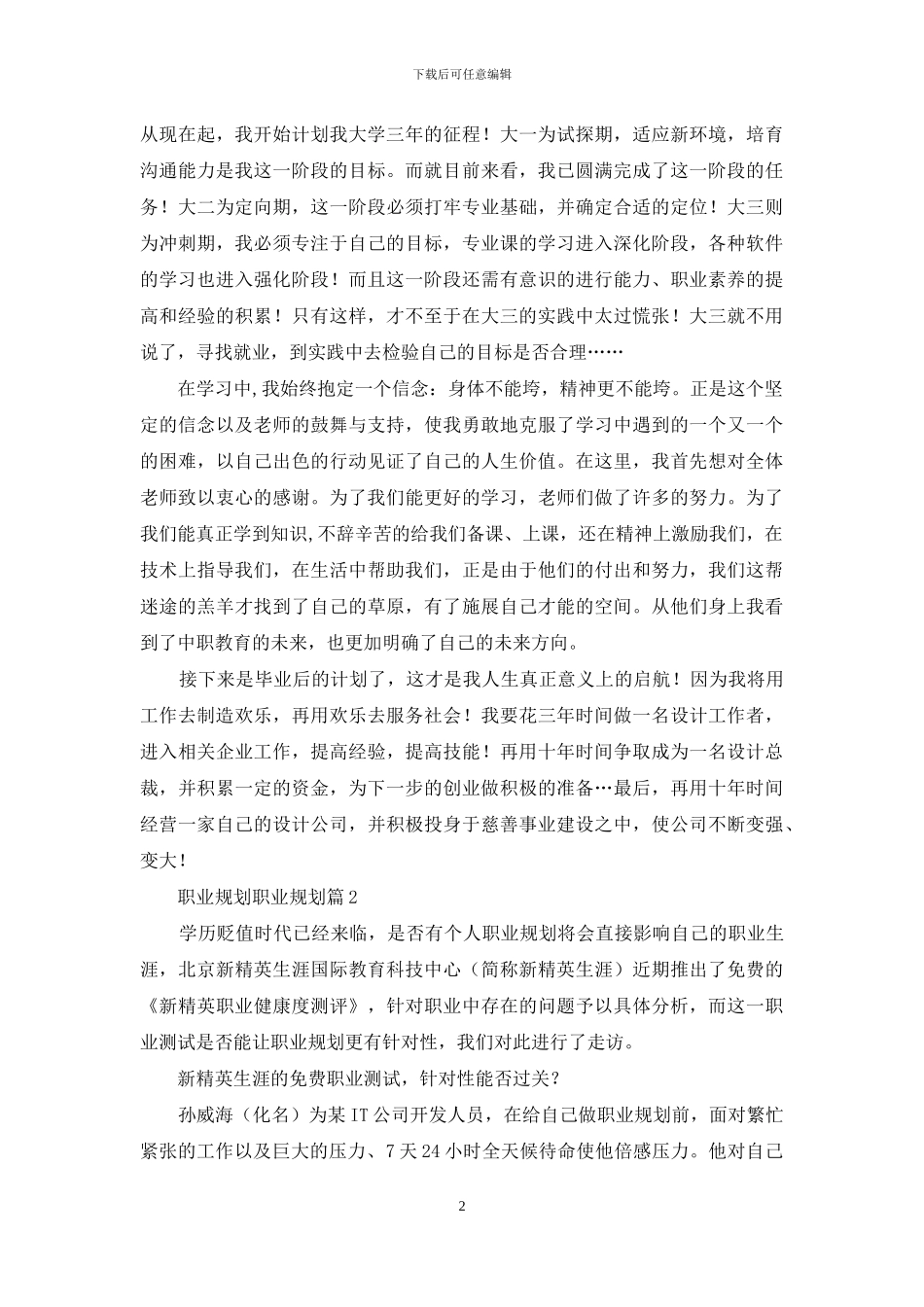 下载后可任意编辑

从现在起，我开始计划我大学三年的征程！大一为试探期，适应新环境，培育沟通能力是我这一阶段的目标。而就目前来看，我已圆满完成了这一阶段的任务！大二为定向期，这一阶段必须打牢专业基础，并确定合适的定位！大三则为冲刺期，我必须专注于自己的目标，专业课的学习进入深化阶段，各种软件的学习也进入强化阶段！而且这一阶段还需有意识的进行能力、职业素养的提高和经验的积累！只有这样，才不至于在大三的实践中太过慌张！大三就不用说了，寻找就业，到实践中去检验自己的目标是否合理……

在学习中,我始终抱定一个信念：身体不能垮，精神更不能垮。正是这个坚定的信念以及老师的鼓舞与支持，使我勇敢地克服了学习中遇到的一个又一个的困难，以自己出色的行动见证了自己的人生价值。在这里，我首先想对全体老师致以衷心的感谢。为了我们能更好的学习，老师们做了许多的努力。为了我们能真正学到知识,不辞辛苦的给我们备课、上课，还在精神上激励我们，在技术上指导我们，在生活中帮助我们，正是由于他们的付出和努力，我们这帮迷途的羔羊才找到了自己的草原，有了施展自己才能的空间。从他们身上我看到了中职教育的未来，也更加明确了自己的未来方向。

接下来是毕业后的计划了，这才是我人生真正意义上的启航！因为我将用工作去制造欢乐，再用欢乐去服务社会！我要花三年时间做一名设计工作者，进入相关企业工作，提高经验，提高技能！再用十年时间争取成为一名设计总裁，并积累一定的资金，为下一步的创业做积极的准备…最后，再用十年时间经营一家自己的设计公司，并积极投身于慈善事业建设之中，使公司不断变强、变大！

职业规划职业规划篇2

学历贬值时代已经来临，是否有个人职业规划将会直接影响自己的职业生涯，北京新精英生涯国际教育科技中心（简称新精英生涯）近期推出了免费的《新精英职业健康度测评》，针对职业中存在的问题予以具体分析，而这一职业测试是否能让职业规划更有针对性，我们对此进行了走访。

新精英生涯的免费职业测试，针对性能否过关？

孙威海（化名）为某IT公司开发人员，在给自己做职业规划前，面对繁忙紧张的工作以及巨大的压力、7天24小时全天候待命使他倍感压力。他对自己

2